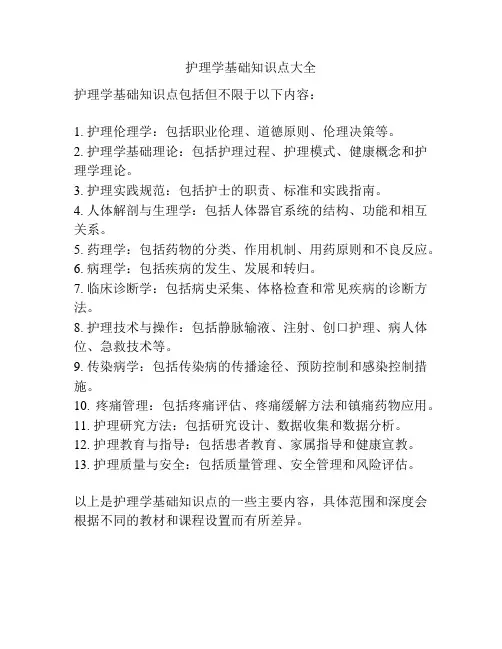 护理学基础知识点大全

护理学基础知识点包括但不限于以下内容：

1. 护理伦理学：包括职业伦理、道德原则、伦理决策等。
2. 护理学基础理论：包括护理过程、护理模式、健康概念和护理学理论。
3. 护理实践规范：包括护士的职责、标准和实践指南。
4. 人体解剖与生理学：包括人体器官系统的结构、功能和相互关系。
5. 药理学：包括药物的分类、作用机制、用药原则和不良反应。
6. 病理学：包括疾病的发生、发展和转归。
7. 临床诊断学：包括病史采集、体格检查和常见疾病的诊断方法。
8. 护理技术与操作：包括静脉输液、注射、创口护理、病人体位、急救技术等。
9. 传染病学：包括传染病的传播途径、预防控制和感染控制措施。
10. 疼痛管理：包括疼痛评估、疼痛缓解方法和镇痛药物应用。
11. 护理研究方法：包括研究设计、数据收集和数据分析。
12. 护理教育与指导：包括患者教育、家属指导和健康宣教。
13. 护理质量与安全：包括质量管理、安全管理和风险评估。

以上是护理学基础知识点的一些主要内容，具体范围和深度会根据不同的教材和课程设置而有所差异。